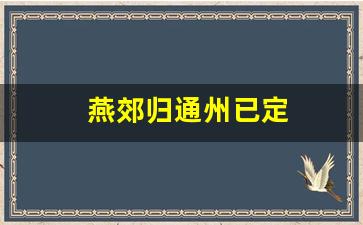 燕郊归通州已定